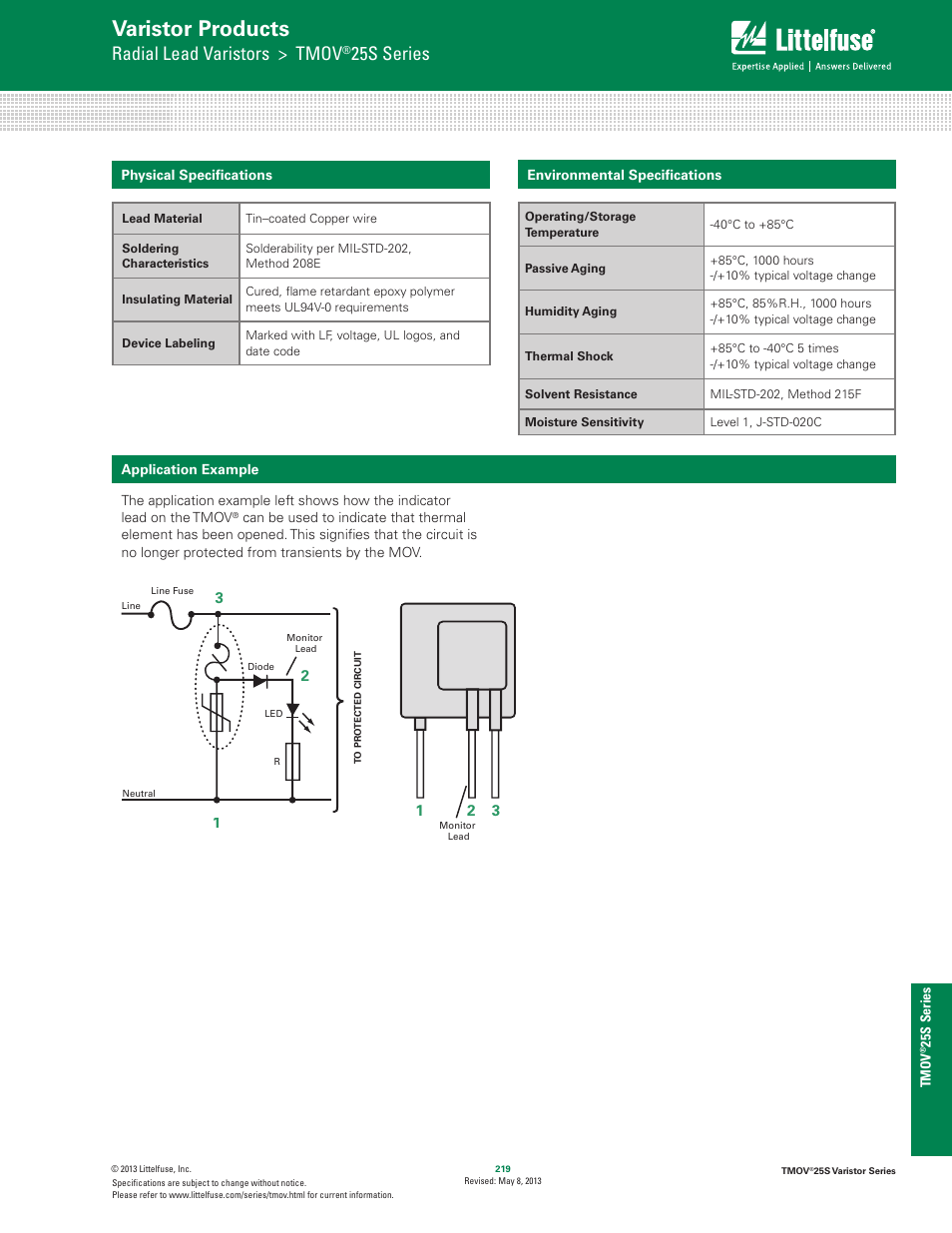 Varistor Products
Radial Lead Varistors > TMOV®25S Series

Littelfuse®
Expertise Applied | Answers Delivered

Physical Specifications

| Lead Material | Tin–coated Copper wire |
|---|---|
| Soldering Characteristics | Solderability per MIL-STD-202, Method 208E |
| Insulating Material | Cured, flame retardant epoxy polymer meets UL94V-0 requirements |
| Device Labeling | Marked with LF, voltage, UL logos, and date code |

Environmental Specifications

| Operating/Storage Temperature | -40°C to +85°C |
|---|---|
| Passive Aging | +85°C, 1000 hours -/+10% typical voltage change |
| Humidity Aging | +85°C, 85%R.H., 1000 hours -/+10% typical voltage change |
| Thermal Shock | +85°C to -40°C 5 times -/+10% typical voltage change |
| Solvent Resistance | MIL-STD-202, Method 215F |
| Moisture Sensitivity | Level 1, J-STD-020C |

Application Example

The application example left shows how the indicator lead on the TMOV® can be used to indicate that thermal element has been opened. This signifies that the circuit is no longer protected from transients by the MOV.

Line Fuse
Line
3
Monitor Lead
Diode
2
LED
R
Neutral
1
TO PROTECTED CIRCUIT

1 2 3
Monitor Lead

TMOV®25S Series

© 2013 Littelfuse, Inc.
Specifications are subject to change without notice.
Please refer to www.littelfuse.com/series/tmov.html for current information.

219
Revised: May 8, 2013

TMOV®25S Varistor Series